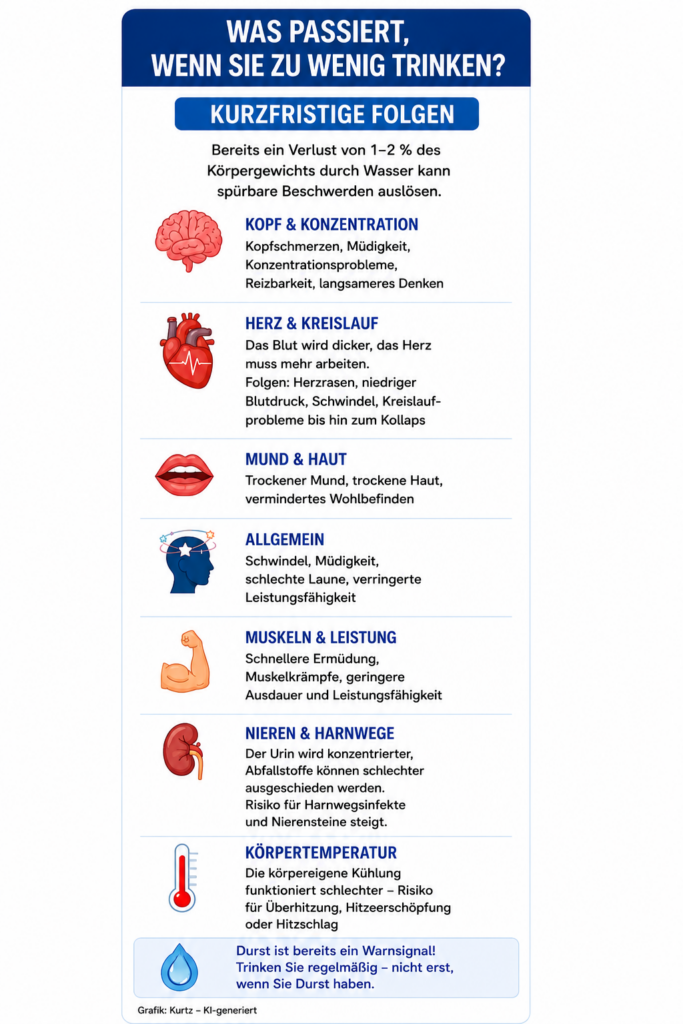 WAS PASSIERT, WENN SIE ZU WENIG TRINKEN?

KURZFRISTIGE FOLGEN

Bereits ein Verlust von 1–2 % des Körpergewichts durch Wasser kann spürbare Beschwerden auslösen.

KOPF & KONZENTRATION
Kopfschmerzen, Müdigkeit, Konzentrationsprobleme, Reizbarkeit, langsameres Denken

HERZ & KREISLAUF
Das Blut wird dicker, das Herz muss mehr arbeiten.
Folgen: Herzrasen, niedriger Blutdruck, Schwindel, Kreislaufprobleme bis hin zum Kollaps

MUND & HAUT
Trockener Mund, trockene Haut, vermindertes Wohlbefinden

ALLGEMEIN
Schwindel, Müdigkeit, schlechte Laune, verringerte Leistungsfähigkeit

MUSKELN & LEISTUNG
Schnellere Ermüdung, Muskelkrämpfe, geringere Ausdauer und Leistungsfähigkeit

NIEREN & HARNWEGE
Der Urin wird konzentrierter, Abfallstoffe können schlechter ausgeschieden werden.
Risiko für Harnwegsinfekte und Nierensteine steigt.

KÖRPERTEMPERATUR
Die körpereigene Kühlung funktioniert schlechter – Risiko für Überhitzung, Hitzeerschöpfung oder Hitzschlag

Durst ist bereits ein Warnsignal! Trinken Sie regelmäßig – nicht erst, wenn Sie Durst haben.

Grafik: Kurtz – KI-generiert